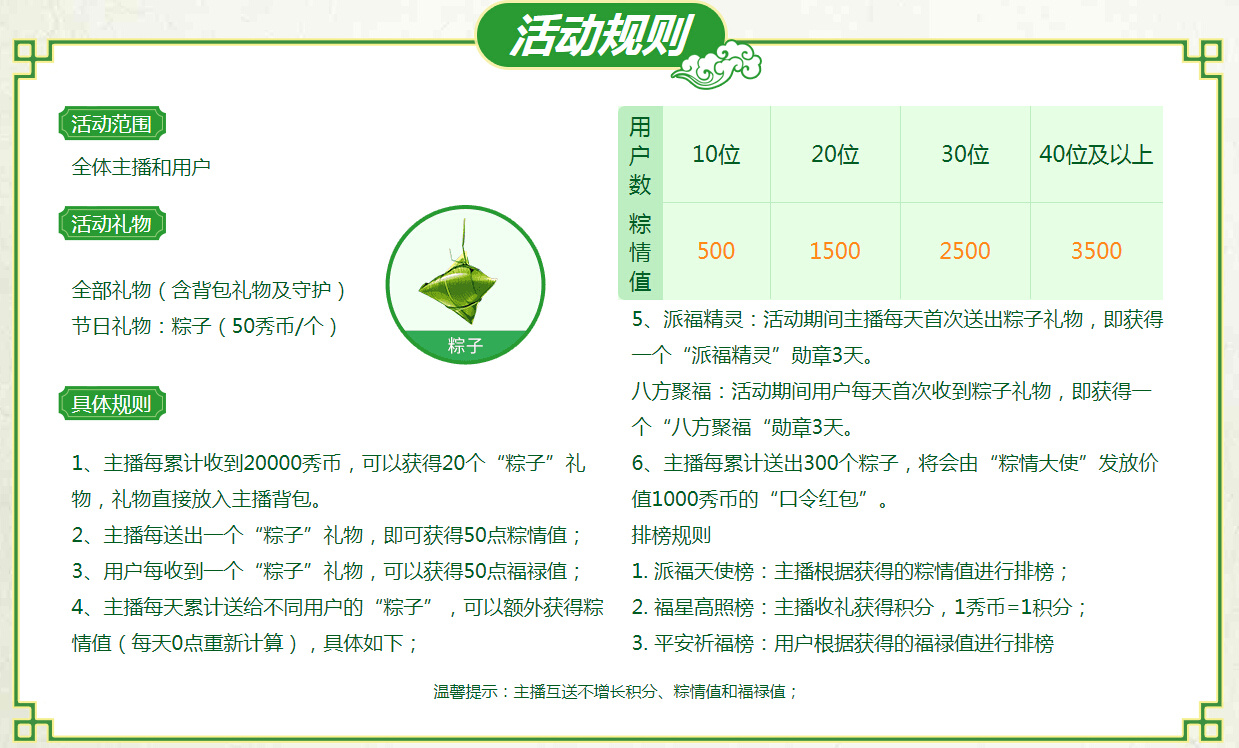 活动规则

活动范围

全体主播和用户

活动礼物

全部礼物（含背包礼物及守护）
节日礼物：粽子（50秀币/个）

粽子

具体规则

1、主播每累计收到20000秀币，可以获得20个“粽子”礼物，礼物直接放入主播背包。

2、主播每送出一个“粽子”礼物，即可获得50点粽情值；

3、用户每收到一个“粽子”礼物，可以获得50点福禄值；

4、主播每天累计送给不同用户的“粽子”，可以额外获得粽情值（每天0点重新计算），具体如下；

| 用户数 | 10位 | 20位 | 30位 | 40位及以上 |
|---|---|---|---|---|
| 粽情值 | 500 | 1500 | 2500 | 3500 |

5、派福精灵：活动期间主播每天首次送出粽子礼物，即获得一个“派福精灵”勋章3天。

八方聚福：活动期间用户每天首次收到粽子礼物，即获得一个“八方聚福“勋章3天。

6、主播每累计送出300个粽子，将会由“粽情大使”发放价值1000秀币的“口令红包”。

排榜规则

1. 派福天使榜：主播根据获得的粽情值进行排榜；

2. 福星高照榜：主播收礼获得积分，1秀币=1积分；

3. 平安祈福榜：用户根据获得的福禄值进行排榜

温馨提示：主播互送不增长积分、粽情值和福禄值；